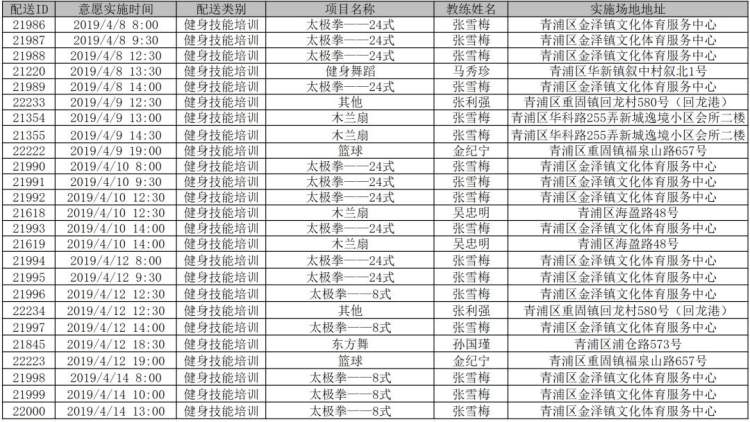 | 配送ID | 意愿实施时间 | 配送类别 | 项目名称 | 教练姓名 | 实施场地地址 |
|---|---|---|---|---|---|
| 21986 | 2019/4/8 8:00 | 健身技能培训 | 太极拳——24式 | 张雪梅 | 青浦区金泽镇文化体育服务中心 |
| 21987 | 2019/4/8 9:30 | 健身技能培训 | 太极拳——24式 | 张雪梅 | 青浦区金泽镇文化体育服务中心 |
| 21988 | 2019/4/8 12:30 | 健身技能培训 | 太极拳——24式 | 张雪梅 | 青浦区金泽镇文化体育服务中心 |
| 21220 | 2019/4/8 13:30 | 健身技能培训 | 健身舞蹈 | 马秀珍 | 青浦区华新镇叙中村叙北1号 |
| 21989 | 2019/4/8 14:00 | 健身技能培训 | 太极拳——24式 | 张雪梅 | 青浦区金泽镇文化体育服务中心 |
| 22233 | 2019/4/9 12:30 | 健身技能培训 | 其他 | 张利强 | 青浦区重固镇回龙村580号（回龙港） |
| 21354 | 2019/4/9 13:00 | 健身技能培训 | 木兰扇 | 张雪梅 | 青浦区华科路255弄新城逸境小区会所二楼 |
| 21355 | 2019/4/9 14:30 | 健身技能培训 | 木兰扇 | 张雪梅 | 青浦区华科路255弄新城逸境小区会所二楼 |
| 22222 | 2019/4/9 19:00 | 健身技能培训 | 篮球 | 金纪宁 | 青浦区重固镇福泉山路657号 |
| 21990 | 2019/4/10 8:00 | 健身技能培训 | 太极拳——24式 | 张雪梅 | 青浦区金泽镇文化体育服务中心 |
| 21991 | 2019/4/10 9:30 | 健身技能培训 | 太极拳——24式 | 张雪梅 | 青浦区金泽镇文化体育服务中心 |
| 21992 | 2019/4/10 12:30 | 健身技能培训 | 太极拳——24式 | 张雪梅 | 青浦区金泽镇文化体育服务中心 |
| 21618 | 2019/4/10 12:30 | 健身技能培训 | 木兰扇 | 吴忠明 | 青浦区海盈路48号 |
| 21993 | 2019/4/10 14:00 | 健身技能培训 | 太极拳——24式 | 张雪梅 | 青浦区金泽镇文化体育服务中心 |
| 21619 | 2019/4/10 14:00 | 健身技能培训 | 木兰扇 | 吴忠明 | 青浦区海盈路48号 |
| 21994 | 2019/4/12 8:00 | 健身技能培训 | 太极拳——24式 | 张雪梅 | 青浦区金泽镇文化体育服务中心 |
| 21995 | 2019/4/12 9:30 | 健身技能培训 | 太极拳——24式 | 张雪梅 | 青浦区金泽镇文化体育服务中心 |
| 21996 | 2019/4/12 12:30 | 健身技能培训 | 太极拳——8式 | 张雪梅 | 青浦区金泽镇文化体育服务中心 |
| 22234 | 2019/4/12 12:30 | 健身技能培训 | 其他 | 张利强 | 青浦区重固镇回龙村580号（回龙港） |
| 21997 | 2019/4/12 14:00 | 健身技能培训 | 太极拳——8式 | 张雪梅 | 青浦区金泽镇文化体育服务中心 |
| 21845 | 2019/4/12 18:30 | 健身技能培训 | 东方舞 | 孙国瑾 | 青浦区浦仓路573号 |
| 22223 | 2019/4/12 19:00 | 健身技能培训 | 篮球 | 金纪宁 | 青浦区重固镇福泉山路657号 |
| 21998 | 2019/4/14 8:00 | 健身技能培训 | 太极拳——8式 | 张雪梅 | 青浦区金泽镇文化体育服务中心 |
| 21999 | 2019/4/14 10:00 | 健身技能培训 | 太极拳——8式 | 张雪梅 | 青浦区金泽镇文化体育服务中心 |
| 22000 | 2019/4/14 13:00 | 健身技能培训 | 太极拳——8式 | 张雪梅 | 青浦区金泽镇文化体育服务中心 |